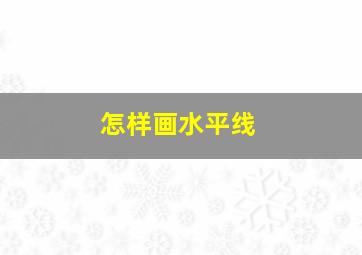 怎样画水平线